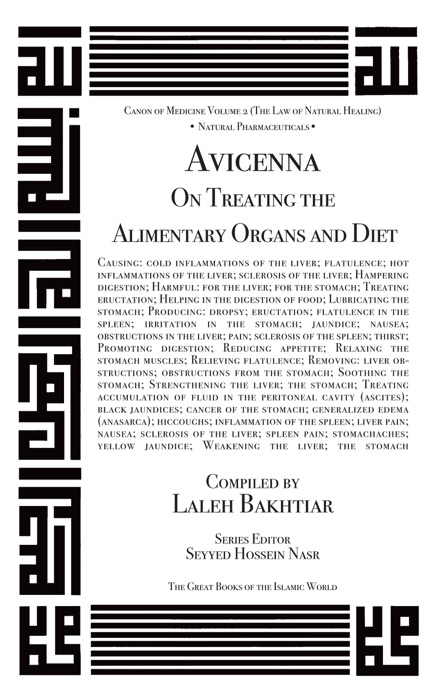 Canon of Medicine Volume 2 (The Law of Natural Healing)
• Natural Pharmaceuticals •

Avicenna
On Treating the
Alimentary Organs and Diet

Causing: cold inflammations of the liver; flatulence; hot inflammations of the liver; sclerosis of the liver; Hampering digestion; Harmful: for the liver; for the stomach; Treating eructation; Helping in the digestion of food; Lubricating the stomach; Producing: dropsy; eructation; flatulence in the spleen; irritation in the stomach; jaundice; nausea; obstructions in the liver; pain; sclerosis of the spleen; thirst; Promoting digestion; Reducing appetite; Relaxing the stomach muscles; Relieving flatulence; Removing: liver obstructions; obstructions from the stomach; Soothing the stomach; Strengthening the liver; the stomach; Treating accumulation of fluid in the peritoneal cavity (ascites); black jaundices; cancer of the stomach; generalized edema (anasarca); hiccoughs; inflammation of the spleen; liver pain; nausea; sclerosis of the liver; spleen pain; stomachaches; yellow jaundice; Weakening the liver; the stomach

Compiled by
Laleh Bakhtiar

Series Editor
Seyyed Hossein Nasr

The Great Books of the Islamic World